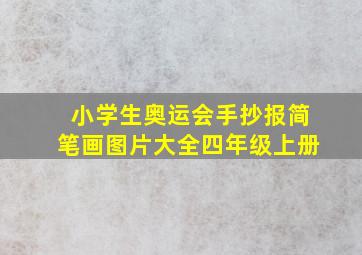 小学生奥运会手抄报简笔画图片大全四年级上册